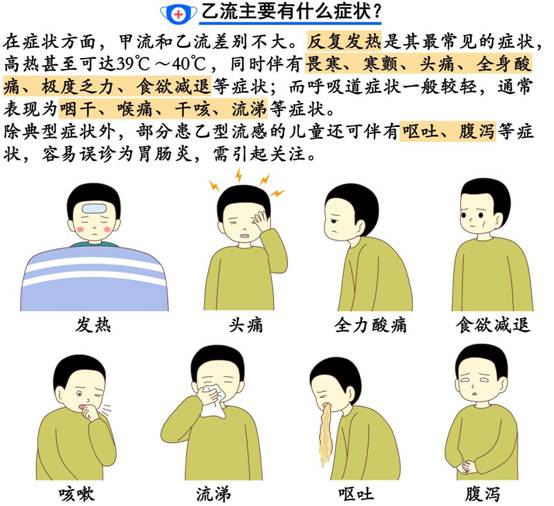 乙流主要有什么症状？

在症状方面，甲流和乙流差别不大。反复发热是其最常见的症状，高热甚至可达39℃～40℃，同时伴有畏寒、寒颤、头痛、全身酸痛、极度乏力、食欲减退等症状；而呼吸道症状一般较轻，通常表现为咽干、喉痛、干咳、流涕等症状。

除典型症状外，部分患乙型流感的儿童还可伴有呕吐、腹泻等症状，容易误诊为胃肠炎，需引起关注。

发热

头痛

全力酸痛

食欲减退

咳嗽

流涕

呕吐

腹泻